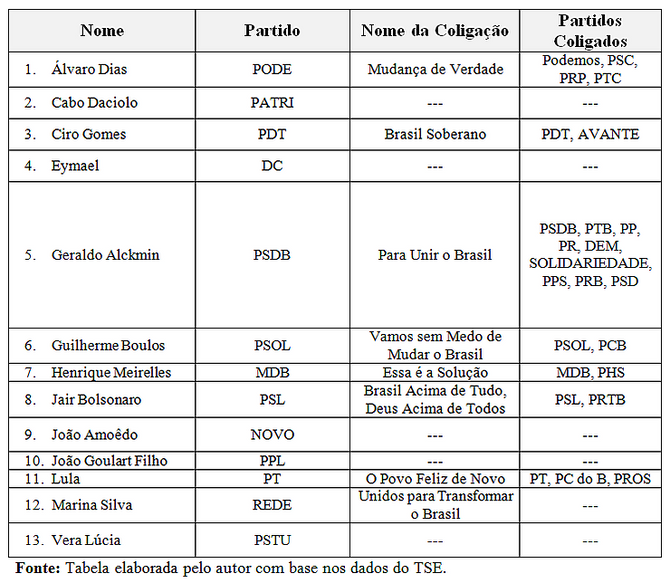 | Nome | Partido | Nome da Coligação | Partidos Coligados |
|---|---|---|---|
| 1. Álvaro Dias | PODE | Mudança de Verdade | Podemos, PSC, PRP, PTC |
| 2. Cabo Daciolo | PATRI | --- | --- |
| 3. Ciro Gomes | PDT | Brasil Soberano | PDT, AVANTE |
| 4. Eymael | DC | --- | --- |
| 5. Geraldo Alckmin | PSDB | Para Unir o Brasil | PSDB, PTB, PP, PR, DEM, SOLIDARIEDADE, PPS, PRB, PSD |
| 6. Guilherme Boulos | PSOL | Vamos sem Medo de Mudar o Brasil | PSOL, PCB |
| 7. Henrique Meirelles | MDB | Essa é a Solução | MDB, PHS |
| 8. Jair Bolsonaro | PSL | Brasil Acima de Tudo, Deus Acima de Todos | PSL, PRTB |
| 9. João Amoêdo | NOVO | --- | --- |
| 10. João Goulart Filho | PPL | --- | --- |
| 11. Lula | PT | O Povo Feliz de Novo | PT, PC do B, PROS |
| 12. Marina Silva | REDE | Unidos para Transformar o Brasil | --- |
| 13. Vera Lúcia | PSTU | --- | --- |

**Fonte:** Tabela elaborada pelo autor com base nos dados do TSE.